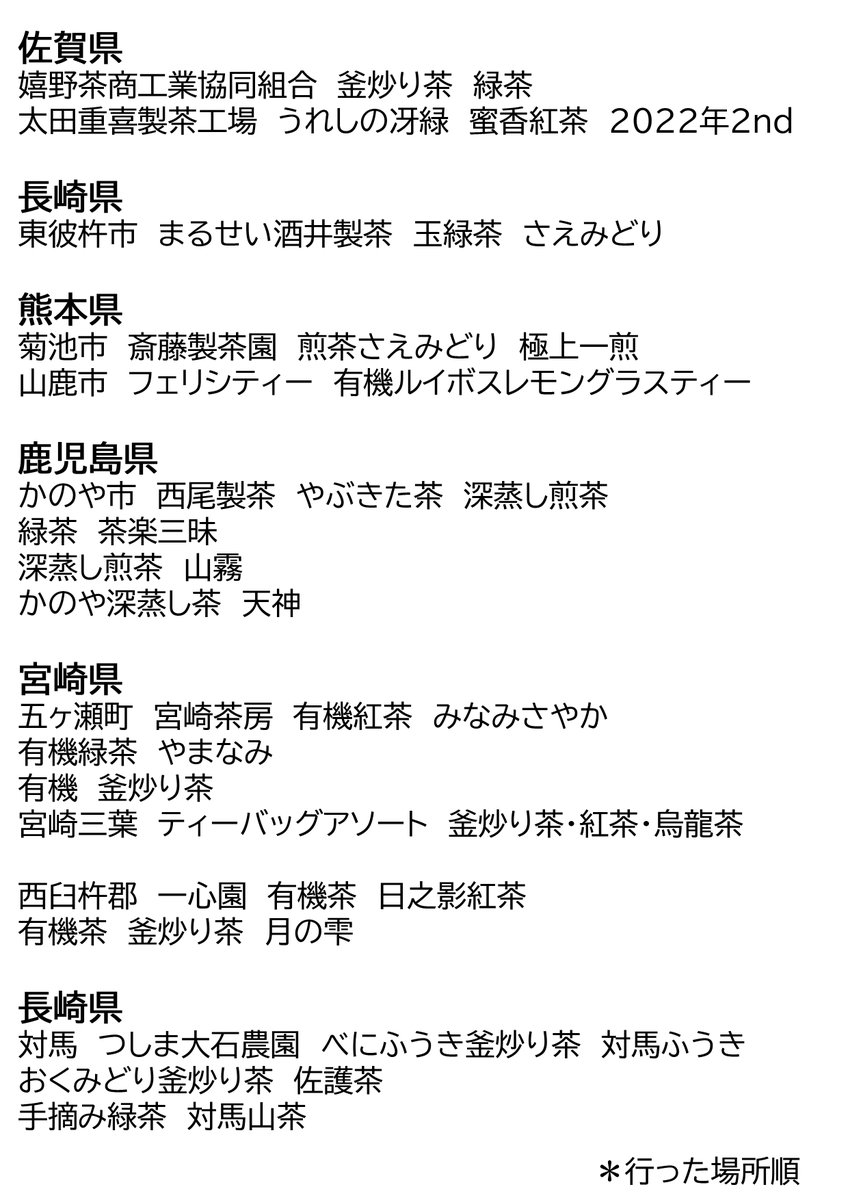 佐賀県
嬉野茶商工業協同組合 釜炒り茶 緑茶
太田重喜製茶工場 うれしの冴緑 蜜香紅茶 2022年2nd

長崎県
東彼杵市 まるせい酒井製茶 玉緑茶 さえみどり

熊本県
菊池市 斎藤製茶園 煎茶さえみどり 極上一煎
山鹿市 フェリシティー 有機ルイボスレモングラスティー

鹿児島県
かのや市 西尾製茶 やぶきた茶 深蒸し煎茶
緑茶 茶楽三昧
深蒸し煎茶 山霧
かのや深蒸し茶 天神

宮崎県
五ヶ瀬町 宮崎茶房 有機紅茶 みなみさやか
有機緑茶 やまなみ
有機 釜炒り茶
宮崎三葉 ティーバッグアソート 釜炒り茶・紅茶・烏龍茶

西臼杵郡 一心園 有機茶 日之影紅茶
有機茶 釜炒り茶 月の雫

長崎県
対馬 つしま大石農園 べにふうき釜炒り茶 対馬ふうき
おくみどり釜炒り茶 佐護茶
手摘み緑茶 対馬山茶

＊行った場所順